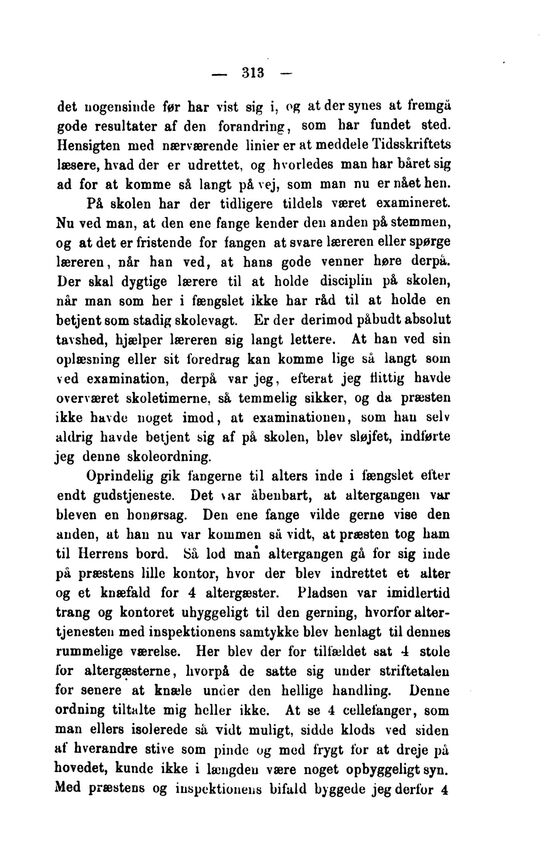 — 313 —

det nogensinde før har vist sig i, og at der synes at fremgå gode resultater af den forandring, som har fundet sted. Hensigten med nærværende linier er at meddele Tidsskriftets læsere, hvad der er udrettet, og hvorledes man har båret sig ad for at komme så langt på vej, som man nu er nået hen.

På skolen har der tidligere tildels været examineret. Nu ved man, at den ene fange kender den anden på stemmen, og at det er fristende for fangen at svare læreren eller spørge læreren, når han ved, at hans gode venner høre derpå. Der skal dygtige lærere til at holde disciplin på skolen, når man som her i fængslet ikke har råd til at holde en betjent som stadig skolevagt. Er der derimod påbudt absolut tavshed, hjælper læreren sig langt lettere. At han ved sin oplæsning eller sit foredrag kan komme lige så langt som ved examination, derpå var jeg, efterat jeg flittig havde overværet skoletimerne, så temmelig sikker, og da præsten ikke havde noget imod, at examinationen, som han selv aldrig havde betjent sig af på skolen, blev sløjfet, indførte jeg denne skoleordning.

Oprindelig gik fangerne til alters inde i fængslet efter endt gudstjeneste. Det var åbenbart, at altergangen var bleven en honørsag. Den ene fange vilde gerne vise den anden, at han nu var kommen så vidt, at præsten tog ham til Herrens bord. Så lod man altergangen gå for sig inde på præstens lille kontor, hvor der blev indrettet et alter og et knæfald for 4 altergæster. Pladsen var imidlertid trang og kontoret uhyggeligt til den gerning, hvorfor altertjenesten med inspektionens samtykke blev henlagt til dennes rummelige værelse. Her blev der for tilfældet sat 4 stole for altergæsterne, hvorpå de satte sig under striftetalen for senere at knæle under den hellige handling. Denne ordning tiltalte mig heller ikke. At se 4 cellefanger, som man ellers isolerede så vidt muligt, sidde klods ved siden af hverandre stive som pinde og med frygt for at dreje på hovedet, kunde ikke i længden være noget opbyggeligt syn. Med præstens og inspektionens bifald byggede jeg derfor 4